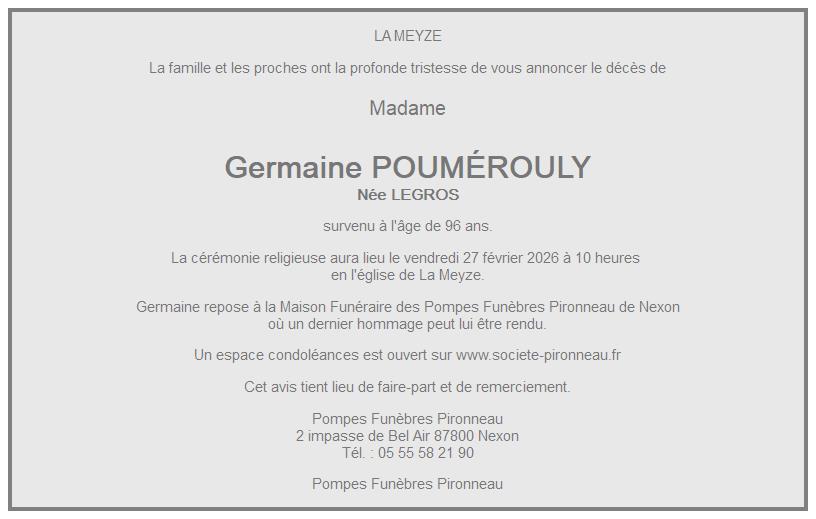 LA MEYZE

La famille et les proches ont la profonde tristesse de vous annoncer le décès de

Madame

Germaine POUMÉROULY
Née LEGROS

survenu à l'âge de 96 ans.

La cérémonie religieuse aura lieu le vendredi 27 février 2026 à 10 heures en l'église de La Meyze.

Germaine repose à la Maison Funéraire des Pompes Funèbres Pironneau de Nexon où un dernier hommage peut lui être rendu.

Un espace condoléances est ouvert sur www.societe-pironneau.fr

Cet avis tient lieu de faire-part et de remerciement.

Pompes Funèbres Pironneau
2 impasse de Bel Air 87800 Nexon
Tél. : 05 55 58 21 90

Pompes Funèbres Pironneau